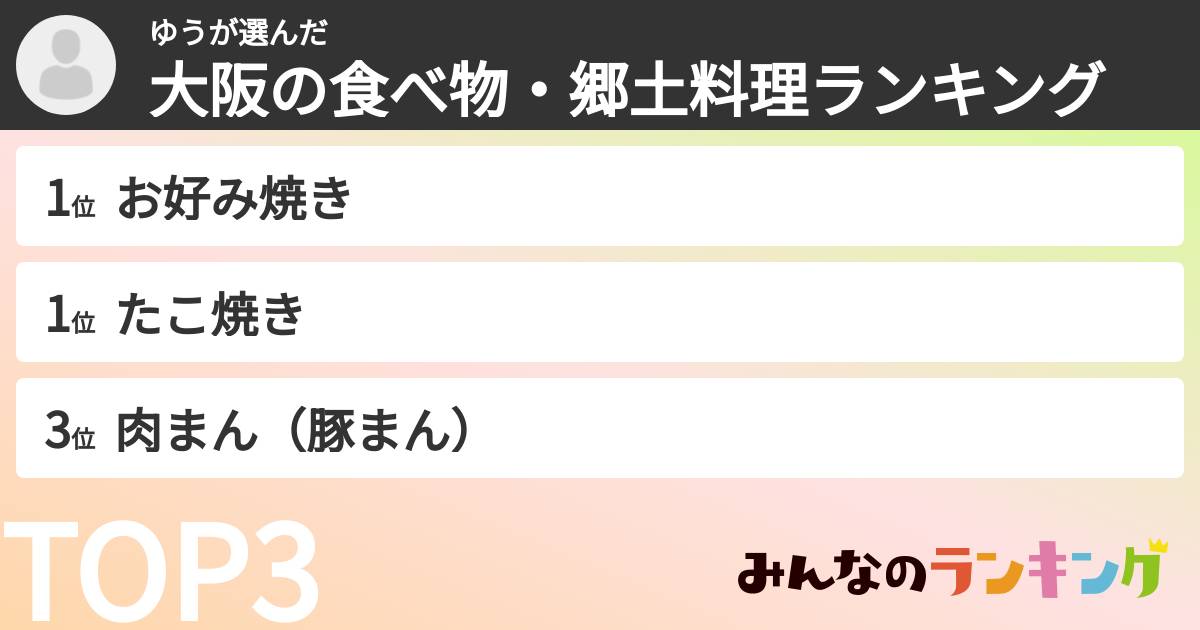 ゆうが選んだ
大阪の食べ物・郷土料理ランキング

1位 お好み焼き

1位 たこ焼き

3位 肉まん（豚まん）

TOP3

みんなのランキング